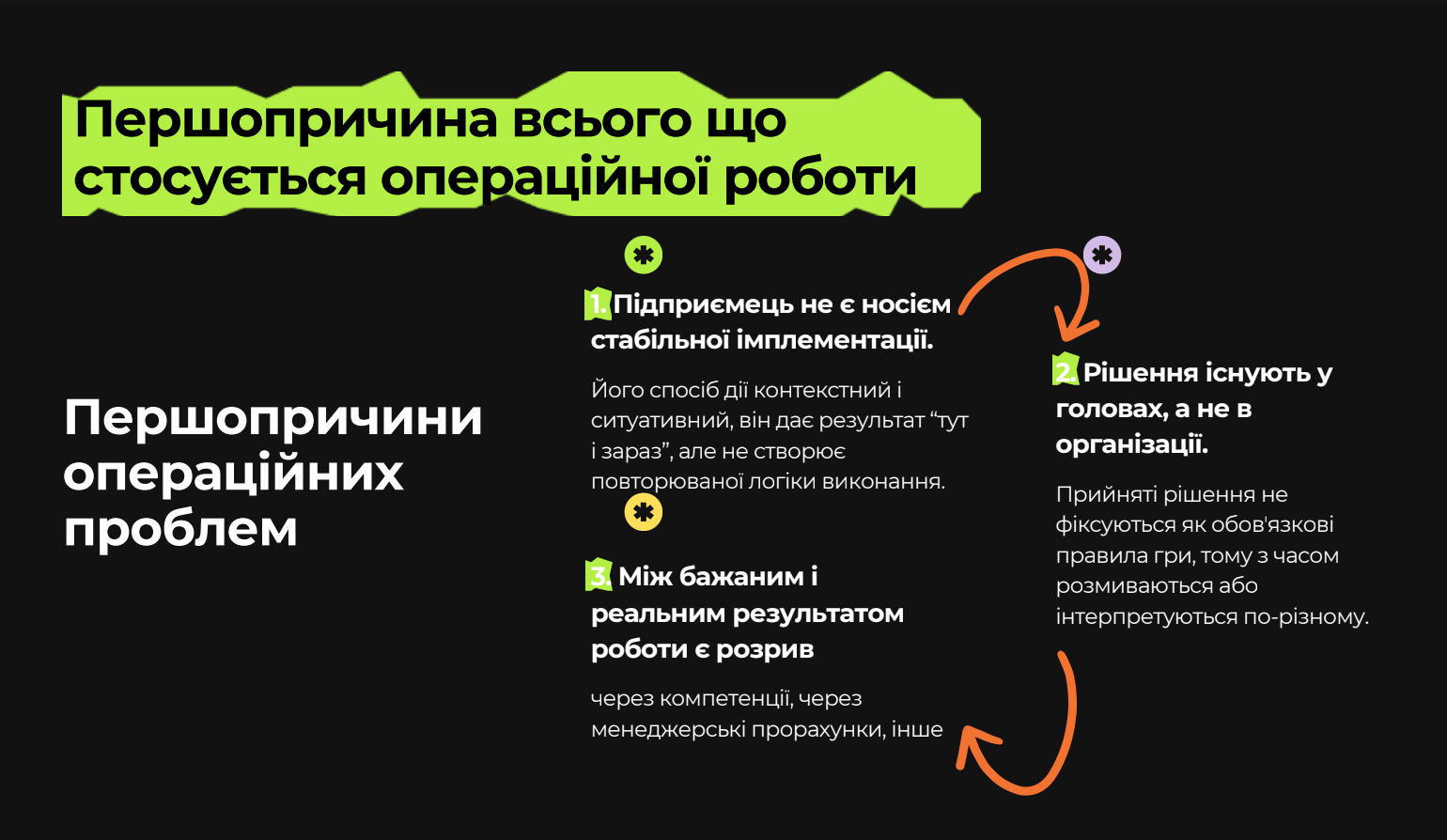 Першопричина всього що стосується операційної роботи

Першопричини операційних проблем

1. Підприємець не є носієм стабільної імплементації.

Його спосіб дії контекстний і ситуативний, він дає результат “тут і зараз”, але не створює повторюваної логіки виконання.

2. Рішення існують у головах, а не в організації.

Прийняті рішення не фіксуються як обов'язкові правила гри, тому з часом розмиваються або інтерпретуються по-різному.

3. Між бажаним і реальним результатом роботи є розрив

через компетенції, через менеджерські прорахунки, інше